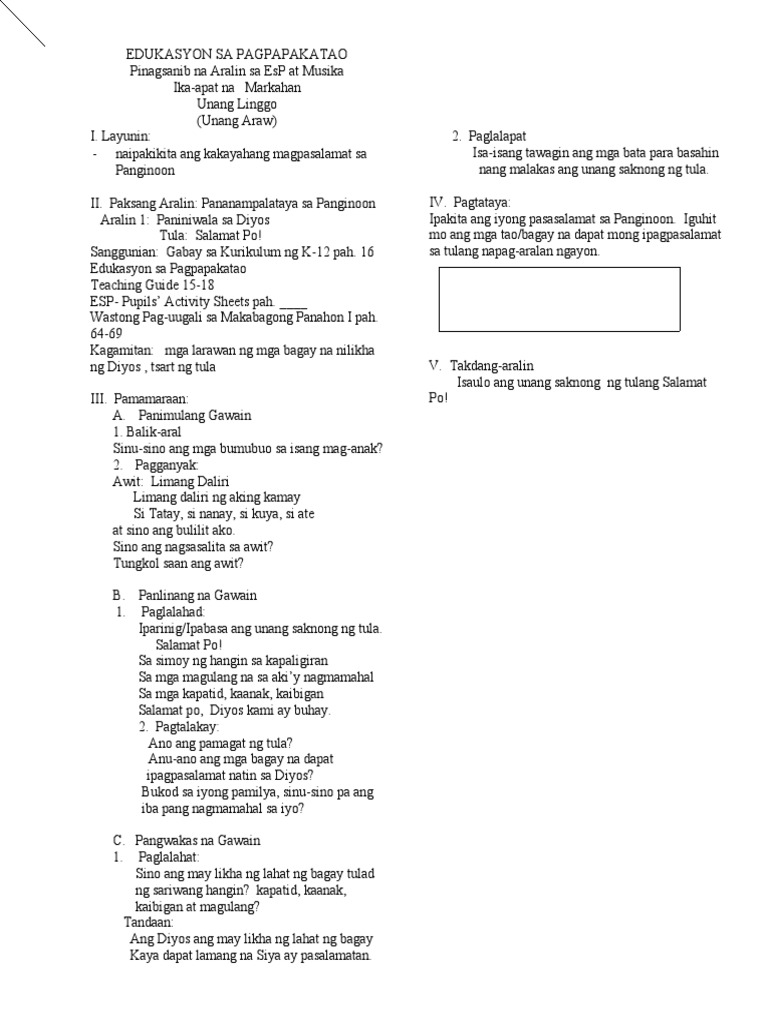 EDUKASYON SA PAGPAPAKATAO
Pinagsanib na Aralin sa EsP at Musika
Ika-apat na Markahan
Unang Linggo
(Unang Araw)

I. Layunin:
- naipakikita ang kakayahang magpasalamat sa Panginoon

II. Paksang Aralin: Pananampalataya sa Panginoon
Aralin 1: Paniniwala sa Diyos
Tula: Salamat Po!
Sanggunian: Gabay sa Kurikulum ng K-12 pah. 16
Edukasyon sa Pagpapakatao
Teaching Guide 15-18
ESP- Pupils' Activity Sheets pah. ____
Wastong Pag-uugali sa Makabagong Panahon I pah. 64-69
Kagamitan: mga larawan ng mga bagay na nilikha ng Diyos , tsart ng tula

III. Pamamaraan:
A. Panimulang Gawain
1. Balik-aral
Sinu-sino ang mga bumubuo sa isang mag-anak?
2. Pagganyak:
Awit: Limang Daliri
Limang daliri ng aking kamay
Si Tatay, si nanay, si kuya, si ate
at sino ang bulilit ako.
Sino ang nagsasalita sa awit?
Tungkol saan ang awit?

B. Panlinang na Gawain
1. Paglalahad:
Iparinig/Ipabasa ang unang saknong ng tula.
Salamat Po!
Sa simoy ng hangin sa kapaligiran
Sa mga magulang na sa aki'y nagmamahal
Sa mga kapatid, kaanak, kaibigan
Salamat po, Diyos kami ay buhay.
2. Pagtalakay:
Ano ang pamagat ng tula?
Anu-ano ang mga bagay na dapat ipagpasalamat natin sa Diyos?
Bukod sa iyong pamilya, sinu-sino pa ang iba pang nagmamahal sa iyo?

C. Pangwakas na Gawain
1. Paglalahat:
Sino ang may likha ng lahat ng bagay tulad ng sariwang hangin? kapatid, kaanak, kaibigan at magulang?
Tandaan:
Ang Diyos ang may likha ng lahat ng bagay
Kaya dapat lamang na Siya ay pasalamatan.

2. Paglalapat
Isa-isang tawagin ang mga bata para basahin nang malakas ang unang saknong ng tula.

IV. Pagtataya:
Ipakita ang iyong pasasalamat sa Panginoon. Iguhit mo ang mga tao/bagay na dapat mong ipagpasalamat sa tulang napag-aralan ngayon.

V. Takdang-aralin
Isaulo ang unang saknong ng tulang Salamat Po!